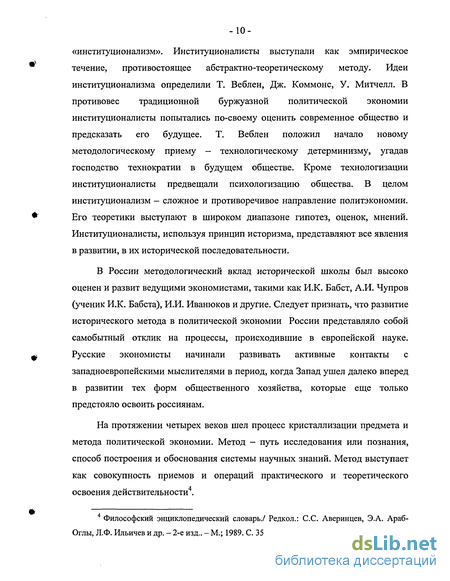 - 10 -

«институционализм». Институционалисты выступали как эмпирическое течение, противостоящее абстрактно-теоретическому методу. Идеи институционализма определили Т. Веблен, Дж. Коммонс, У. Митчелл. В противовес традиционной буржуазной политической экономии институционалисты попытались по-своему оценить современное общество и предсказать его будущее. Т. Веблен положил начало новому методологическому приему – технологическому детерминизму, угадав господство технократии в будущем обществе. Кроме технологизации институционалисты предвещали психологизацию общества. В целом институционализм – сложное и противоречивое направление политэкономии. Его теоретики выступают в широком диапазоне гипотез, оценок, мнений. Институционалисты, используя принцип историзма, представляют все явления в развитии, в их исторической последовательности.

В России методологический вклад исторической школы был высоко оценен и развит ведущими экономистами, такими как И.К. Бабст, А.И. Чупров (ученик И.К. Бабста), И.И. Иванюков и другие. Следует признать, что развитие исторического метода в политической экономии России представляло собой самобытный отклик на процессы, происходившие в европейской науке. Русские экономисты начинали развивать активные контакты с западноевропейскими мыслителями в период, когда Запад ушел далеко вперед в развитии тех форм общественного хозяйства, которые еще только предстояло освоить россиянам.

На протяжении четырех веков шел процесс кристаллизации предмета и метода политической экономии. Метод – путь исследования или познания, способ построения и обоснования системы научных знаний. Метод выступает как совокупность приемов и операций практического и теоретического освоения действительности$^4$.

$^4$ Философский энциклопедический словарь./ Редкол.: С.С. Аверинцев, Э.А. Араб-Оглы, Л.Ф. Ильичев и др. – 2-е изд.. – М.; 1989. С. 35

dsLib.net
библиотека диссертаций